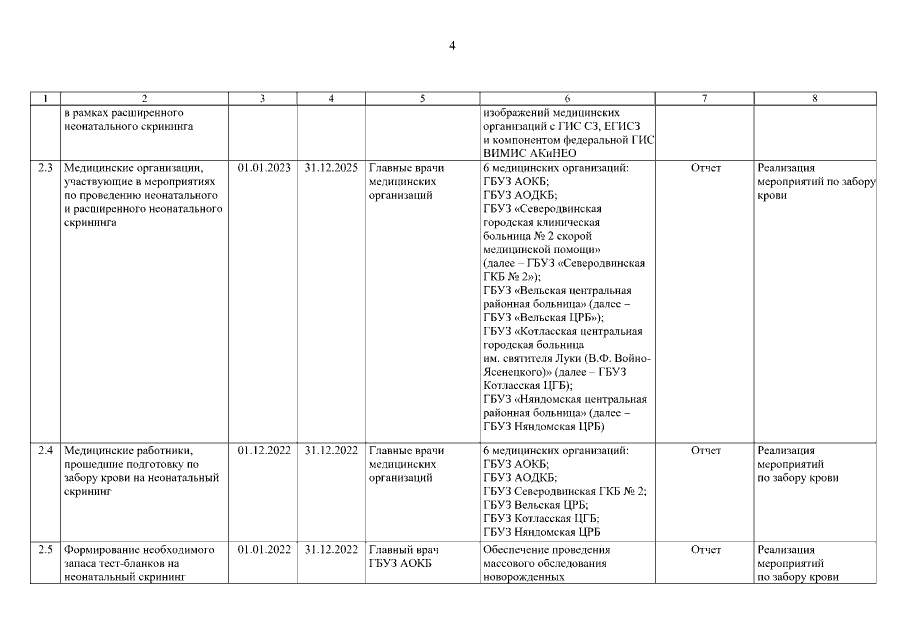 4

| 1 | 2 | 3 | 4 | 5 | 6 | 7 | 8 |
|---|---|---|---|---|---|---|---|
|  | в рамках расширенного неонатального скрининга |  |  |  | изображений медицинских организаций с ГИС СЗ, ЕГИСЗ и компонентом федеральной ГИС ВИМИС АКиНЕО |  |  |
| 2.3 | Медицинские организации, участвующие в мероприятиях по проведению неонатального и расширенного неонатального скрининга | 01.01.2023 | 31.12.2025 | Главные врачи медицинских организаций | 6 медицинских организаций: ГБУЗ АОКБ; ГБУЗ АОДКБ; ГБУЗ «Северодвинская городская клиническая больница № 2 скорой медицинской помощи» (далее – ГБУЗ «Северодвинская ГКБ № 2»); ГБУЗ «Вельская центральная районная больница» (далее – ГБУЗ «Вельская ЦРБ»); ГБУЗ «Котласская центральная городская больница им. святителя Луки (В.Ф. Войно-Ясенецкого)» (далее – ГБУЗ Котласская ЦГБ); ГБУЗ «Няндомская центральная районная больница» (далее – ГБУЗ Няндомская ЦРБ) | Отчет | Реализация мероприятий по забору крови |
| 2.4 | Медицинские работники, прошедшие подготовку по забору крови на неонатальный скрининг | 01.12.2022 | 31.12.2022 | Главные врачи медицинских организаций | 6 медицинских организаций: ГБУЗ АОКБ; ГБУЗ АОДКБ; ГБУЗ Северодвинская ГКБ № 2; ГБУЗ Вельская ЦРБ; ГБУЗ Котласская ЦГБ; ГБУЗ Няндомская ЦРБ | Отчет | Реализация мероприятий по забору крови |
| 2.5 | Формирование необходимого запаса тест-бланков на неонатальный скрининг | 01.01.2022 | 31.12.2022 | Главный врач ГБУЗ АОКБ | Обеспечение проведения массового обследования новорожденных | Отчет | Реализация мероприятий по забору крови |